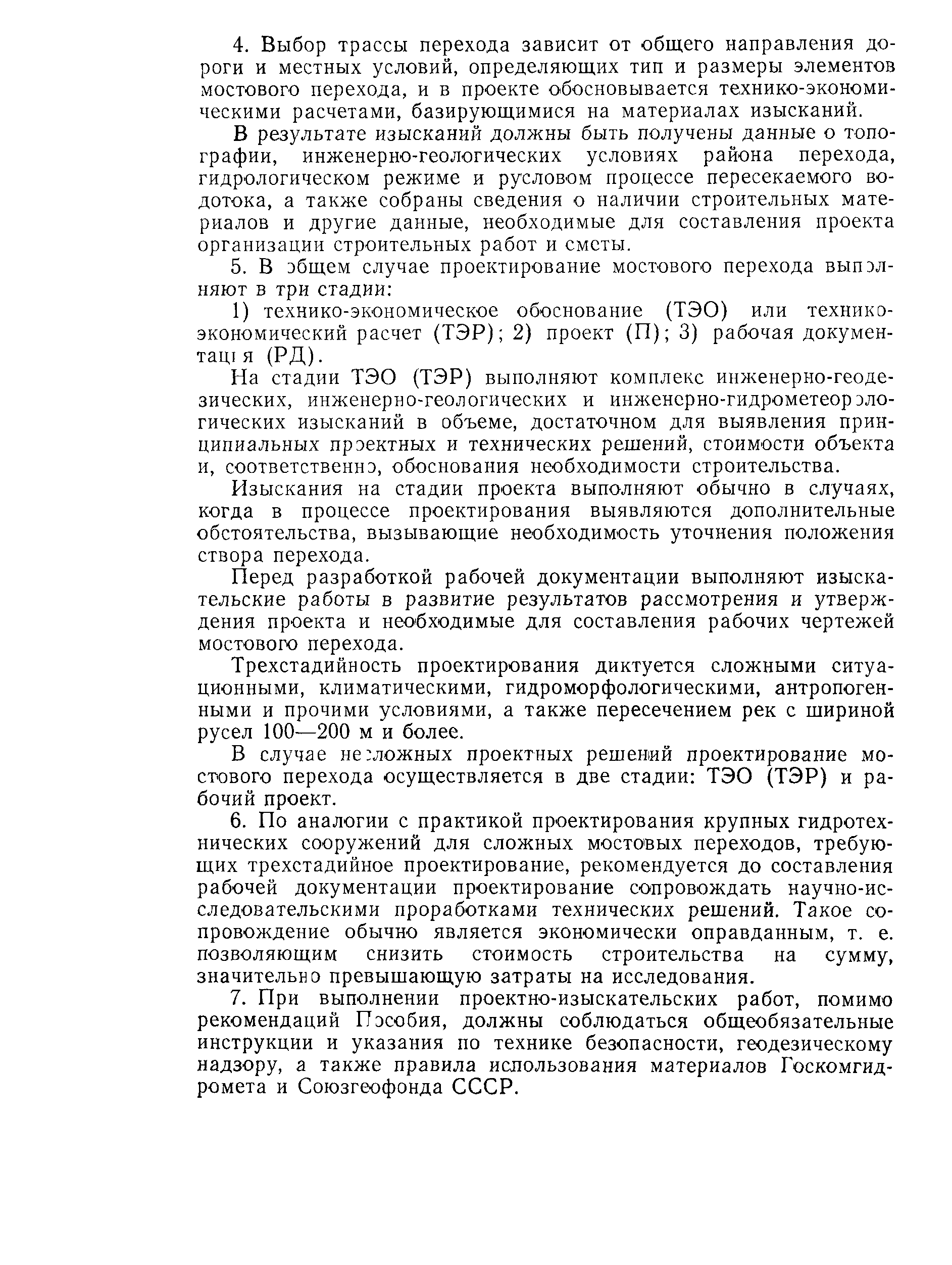 4. Выбор трассы перехода зависит от общего направления дороги и местных условий, определяющих тип и размеры элементов мостового перехода, и в проекте обосновывается технико-экономическими расчетами, базирующимися на материалах изысканий.

В результате изысканий должны быть получены данные о топографии, инженерно-геологических условиях района перехода, гидрологическом режиме и русловом процессе пересекаемого водотока, а также собраны сведения о наличии строительных материалов и другие данные, необходимые для составления проекта организации строительных работ и сметы.

5. В общем случае проектирование мостового перехода выполняют в три стадии:

1) технико-экономическое обоснование (ТЭО) или технико-экономический расчет (ТЭР); 2) проект (П); 3) рабочая документация (РД).

На стадии ТЭО (ТЭР) выполняют комплекс инженерно-геодезических, инженерно-геологических и инженерно-гидрометеорологических изысканий в объеме, достаточном для выявления принципиальных проектных и технических решений, стоимости объекта и, соответственно, обоснования необходимости строительства.

Изыскания на стадии проекта выполняют обычно в случаях, когда в процессе проектирования выявляются дополнительные обстоятельства, вызывающие необходимость уточнения положения створа перехода.

Перед разработкой рабочей документации выполняют изыскательские работы в развитие результатов рассмотрения и утверждения проекта и необходимые для составления рабочих чертежей мостового перехода.

Трехстадийность проектирования диктуется сложными ситуационными, климатическими, гидроморфологическими, антропогенными и прочими условиями, а также пересечением рек с шириной русел 100—200 м и более.

В случае несложных проектных решений проектирование мостового перехода осуществляется в две стадии: ТЭО (ТЭР) и рабочий проект.

6. По аналогии с практикой проектирования крупных гидротехнических сооружений для сложных мостовых переходов, требующих трехстадийное проектирование, рекомендуется до составления рабочей документации проектирование сопровождать научно-исследовательскими проработками технических решений. Такое сопровождение обычно является экономически оправданным, т. е. позволяющим снизить стоимость строительства на сумму, значительно превышающую затраты на исследования.

7. При выполнении проектно-изыскательских работ, помимо рекомендаций Пособия, должны соблюдаться общеобязательные инструкции и указания по технике безопасности, геодезическому надзору, а также правила использования материалов Госкомгидромета и Союзгеофонда СССР.